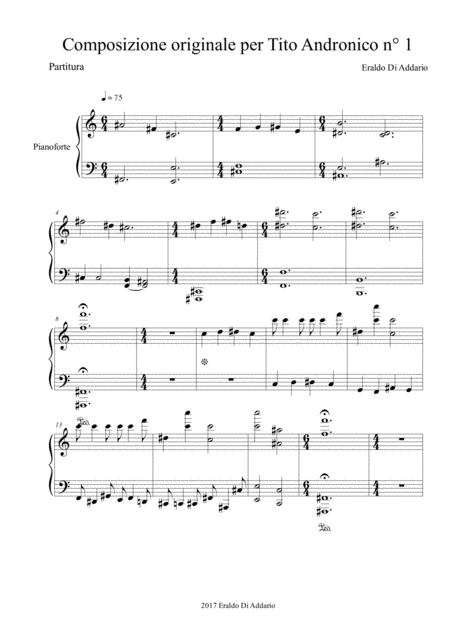 Composizione originale per Tito Andronico n° 1

Partitura

Eraldo Di Addario

♩= 75

Pianoforte

4

8

13

2017 Eraldo Di Addario